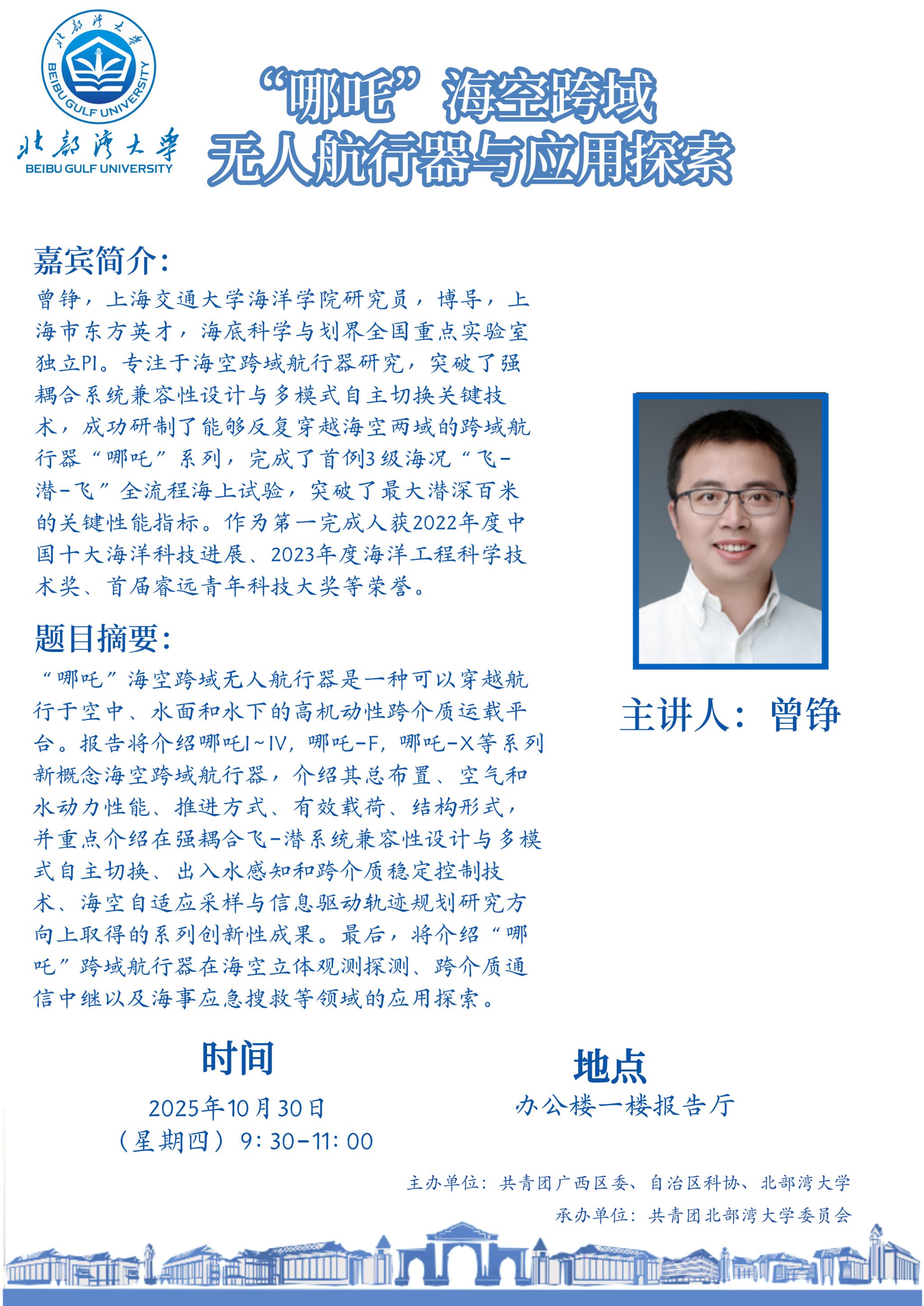 北部湾大学
BEIBU GULF UNIVERSITY
北部湾大学
BEIBU GULF UNIVERSITY

“哪吒”海空跨域
无人航行器与应用探索

嘉宾简介：
曾铮，上海交通大学海洋学院研究员，博导，上海市东方英才，海底科学与划界全国重点实验室独立PI。专注于海空跨域航行器研究，突破了强耦合系统兼容性设计与多模式自主切换关键技术，成功研制了能够反复穿越海空两域的跨域航行器“哪吒”系列，完成了首例3级海况“飞-潜-飞”全流程海上试验，突破了最大潜深百米的关键性能指标。作为第一完成人获2022年度中国十大海洋科技进展、2023年度海洋工程科学技术奖、首届睿远青年科技大奖等荣誉。

题目摘要：
“哪吒”海空跨域无人航行器是一种可以穿越航行于空中、水面和水下的高机动性跨介质运载平台。报告将介绍哪吒I~IV，哪吒-F，哪吒-X等系列新概念海空跨域航行器，介绍其总布置、空气和水动力性能、推进方式、有效载荷、结构形式，并重点介绍在强耦合飞-潜系统兼容性设计与多模式自主切换、出入水感知和跨介质稳定控制技术、海空自适应采样与信息驱动轨迹规划研究方向上取得的系列创新性成果。最后，将介绍“哪吒”跨域航行器在海空立体观测探测、跨介质通信中继以及海事应急搜救等领域的应用探索。

主讲人：曾铮

时间
2025年10月30日
（星期四）9：30-11：00

地点
办公楼一楼报告厅

主办单位：共青团广西区委、自治区科协、北部湾大学
承办单位：共青团北部湾大学委员会